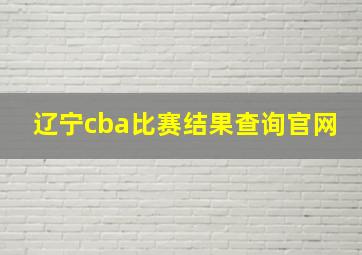 辽宁cba比赛结果查询官网